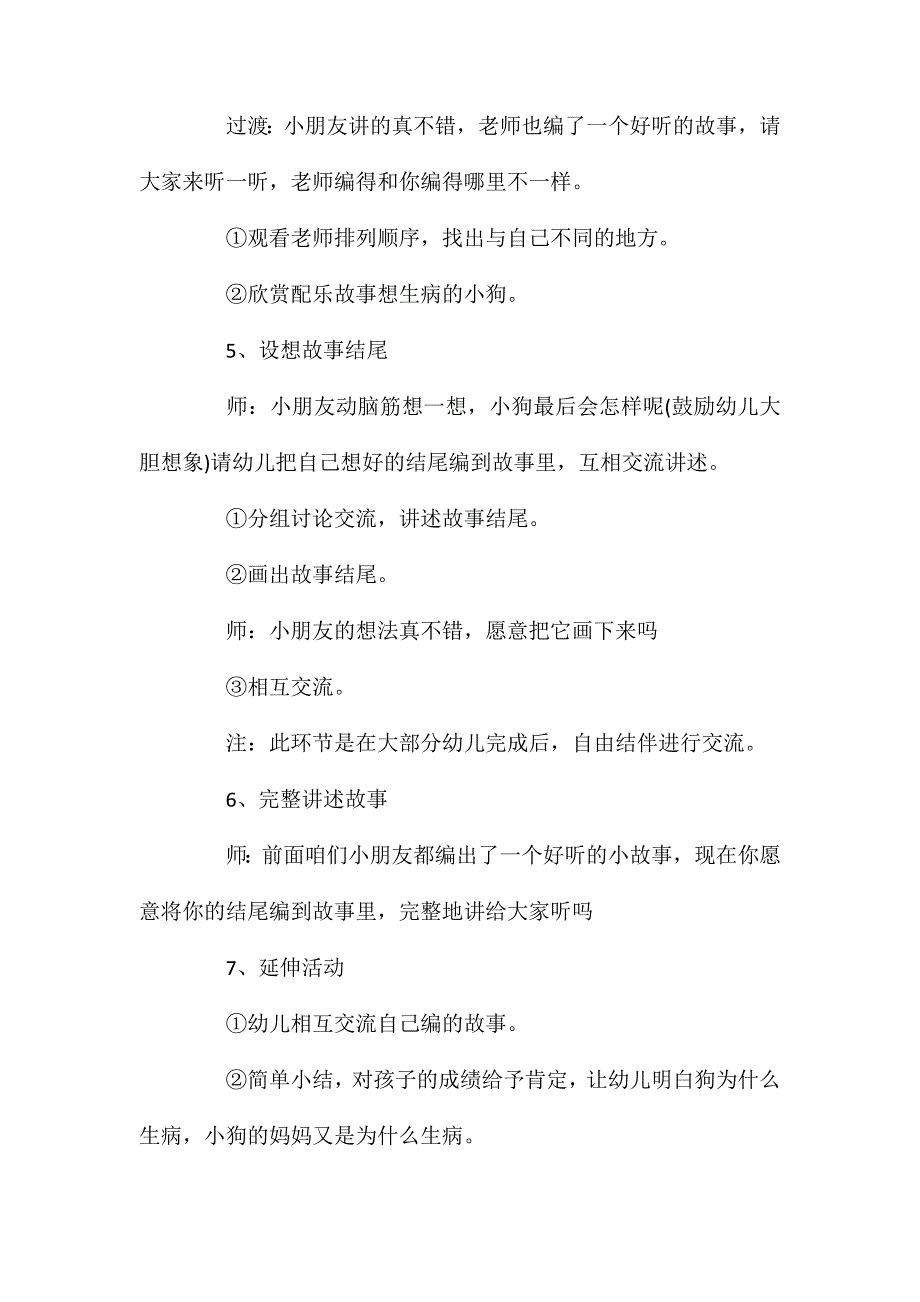 过渡：小朋友讲的真不错，老师也编了一个好听的故事，请大家来听一听，老师编得和你编得哪里不一样。

①观看老师排列顺序，找出与自己不同的地方。

②欣赏配乐故事想生病的小狗。

5、设想故事结尾

师：小朋友动脑筋想一想，小狗最后会怎样呢(鼓励幼儿大胆想象)请幼儿把自己想好的结尾编到故事里，互相交流讲述。

①分组讨论交流，讲述故事结尾。

②画出故事结尾。

师：小朋友的想法真不错，愿意把它画下来吗

③相互交流。

注：此环节是在大部分幼儿完成后，自由结伴进行交流。

6、完整讲述故事

师：前面咱们小朋友都编出了一个好听的小故事，现在你愿意将你的结尾编到故事里，完整地讲给大家听吗

7、延伸活动

①幼儿相互交流自己编的故事。

②简单小结，对孩子的成绩给予肯定，让幼儿明白狗为什么生病，小狗的妈妈又是为什么生病。